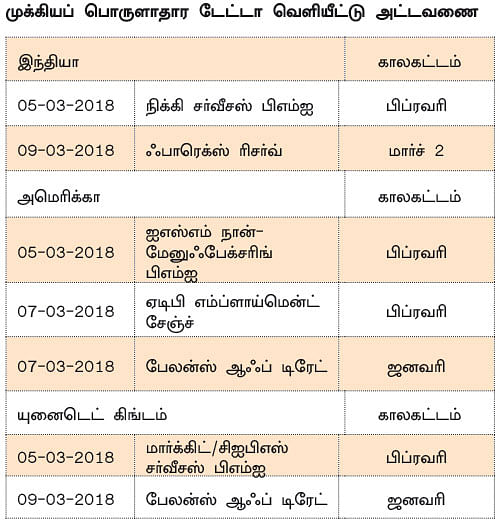 முக்கியப் பொருளாதார டேட்டா வெளியீட்டு அட்டவணை

| இந்தியா | | காலகட்டம் |
|---|---|---|
| 05-03-2018 | நிக்கி சர்வீசஸ் பிஎம்ஐ | பிப்ரவரி |
| 09-03-2018 | ஃபாரெக்ஸ் ரிசர்வ் | மார்ச் 2 |
| அமெரிக்கா | | காலகட்டம் |
| 05-03-2018 | ஐஎஸ்எம் நான்-மேனுஃபேக்சரிங் பிஎம்ஐ | பிப்ரவரி |
| 07-03-2018 | ஏடிபி எம்ப்ளாய்மென்ட் சேஞ்ச் | பிப்ரவரி |
| 07-03-2018 | பேலன்ஸ் ஆஃப் டிரேட் | ஜனவரி |
| யுனைடெட் கிங்டம் | | காலகட்டம் |
| 05-03-2018 | மார்க்கிட்/சிஐபிஎஸ் சர்வீசஸ் பிஎம்ஐ | பிப்ரவரி |
| 09-03-2018 | பேலன்ஸ் ஆஃப் டிரேட் | ஜனவரி |